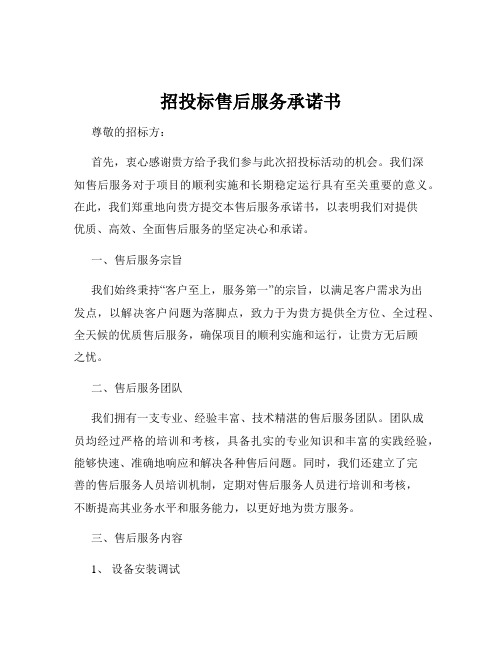 招投标售后服务承诺书

尊敬的招标方：

首先，衷心感谢贵方给予我们参与此次招投标活动的机会。我们深知售后服务对于项目的顺利实施和长期稳定运行具有至关重要的意义。在此，我们郑重地向贵方提交本售后服务承诺书，以表明我们对提供优质、高效、全面售后服务的坚定决心和承诺。

一、售后服务宗旨

我们始终秉持“客户至上，服务第一”的宗旨，以满足客户需求为出发点，以解决客户问题为落脚点，致力于为贵方提供全方位、全过程、全天候的优质售后服务，确保项目的顺利实施和运行，让贵方无后顾之忧。

二、售后服务团队

我们拥有一支专业、经验丰富、技术精湛的售后服务团队。团队成员均经过严格的培训和考核，具备扎实的专业知识和丰富的实践经验，能够快速、准确地响应和解决各种售后问题。同时，我们还建立了完善的售后服务人员培训机制，定期对售后服务人员进行培训和考核，不断提高其业务水平和服务能力，以更好地为贵方服务。

三、售后服务内容

1、 设备安装调试